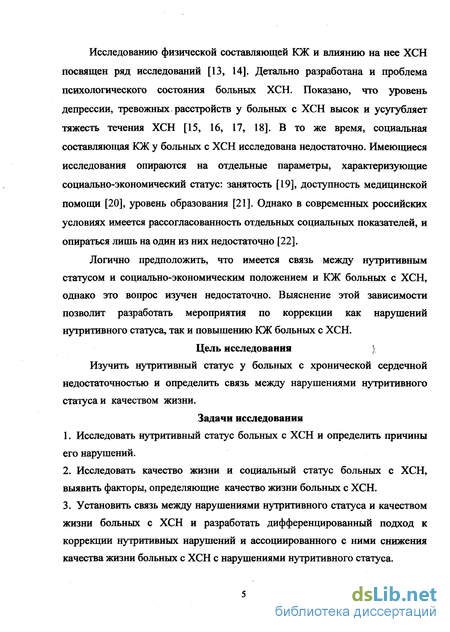 Исследованию физической составляющей КЖ и влиянию на нее ХСН посвящен ряд исследований [13, 14]. Детально разработана и проблема психологического состояния больных ХСН. Показано, что уровень депрессии, тревожных расстройств у больных с ХСН высок и усугубляет тяжесть течения ХСН [15, 16, 17, 18]. В то же время, социальная составляющая КЖ у больных с ХСН исследована недостаточно. Имеющиеся исследования опираются на отдельные параметры, характеризующие социально-экономический статус: занятость [19], доступность медицинской помощи [20], уровень образования [21]. Однако в современных российских условиях имеется рассогласованность отдельных социальных показателей, и опираться лишь на один из них недостаточно [22].

Логично предположить, что имеется связь между нутритивным статусом и социально-экономическим положением и КЖ больных с ХСН, однако это вопрос изучен недостаточно. Выяснение этой зависимости позволит разработать мероприятия по коррекции как нарушений нутритивного статуса, так и повышению КЖ больных с ХСН.

Цель исследования

Изучить нутритивный статус у больных с хронической сердечной недостаточностью и определить связь между нарушениями нутритивного статуса и качеством жизни.

Задачи исследования

1. Исследовать нутритивный статус больных с ХСН и определить причины его нарушений.

2. Исследовать качество жизни и социальный статус больных с ХСН, выявить факторы, определяющие качество жизни больных с ХСН.

3. Установить связь между нарушениями нутритивного статуса и качеством жизни больных с ХСН и разработать дифференцированный подход к коррекции нутритивных нарушений и ассоциированного с ними снижения качества жизни больных с ХСН с нарушениями нутритивного статуса.

5

dsLib.net
библиотека диссертаций